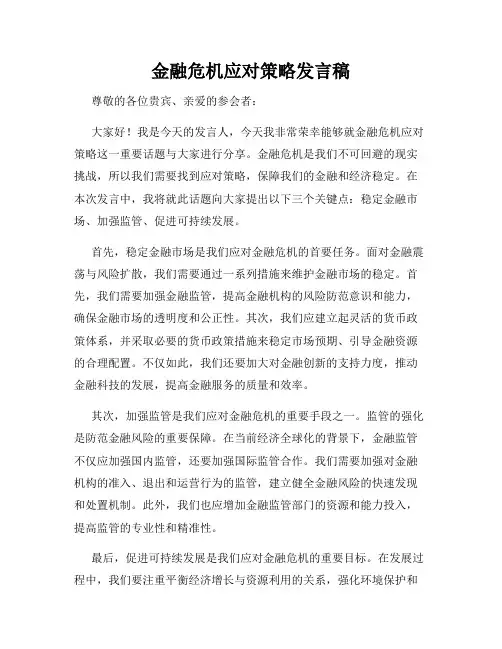 金融危机应对策略发言稿

尊敬的各位贵宾、亲爱的参会者：

大家好！我是今天的发言人，今天我非常荣幸能够就金融危机应对策略这一重要话题与大家进行分享。金融危机是我们不可回避的现实挑战，所以我们需要找到应对策略，保障我们的金融和经济稳定。在本次发言中，我将就此话题向大家提出以下三个关键点：稳定金融市场、加强监管、促进可持续发展。

首先，稳定金融市场是我们应对金融危机的首要任务。面对金融震荡与风险扩散，我们需要通过一系列措施来维护金融市场的稳定。首先，我们需要加强金融监管，提高金融机构的风险防范意识和能力，确保金融市场的透明度和公正性。其次，我们应建立起灵活的货币政策体系，并采取必要的货币政策措施来稳定市场预期、引导金融资源的合理配置。不仅如此，我们还要加大对金融创新的支持力度，推动金融科技的发展，提高金融服务的质量和效率。

其次，加强监管是我们应对金融危机的重要手段之一。监管的强化是防范金融风险的重要保障。在当前经济全球化的背景下，金融监管不仅应加强国内监管，还要加强国际监管合作。我们需要加强对金融机构的准入、退出和运营行为的监管，建立健全金融风险的快速发现和处置机制。此外，我们也应增加金融监管部门的资源和能力投入，提高监管的专业性和精准性。

最后，促进可持续发展是我们应对金融危机的重要目标。在发展过程中，我们要注重平衡经济增长与资源利用的关系，强化环境保护和